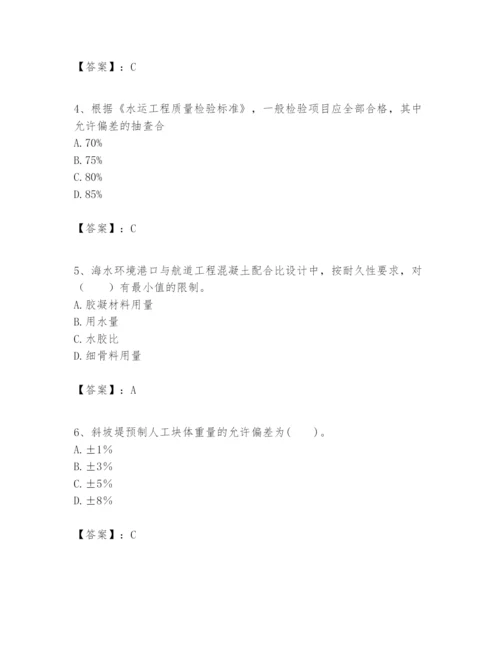 【答案】：C

4、根据《水运工程质量检验标准》，一般检验项目应全部合格，其中允许偏差的抽查合
A. 70%
B. 75%
C. 80%
D. 85%

【答案】：C

5、海水环境港口与航道工程混凝土配合比设计中，按耐久性要求，对（　　）有最小值的限制。
A. 胶凝材料用量
B. 用水量
C. 水胶比
D. 细骨料用量

【答案】：A

6、斜坡堤预制人工块体重量的允许偏差为(　　)。
A. ±1%
B. ±3%
C. ±5%
D. ±8%

【答案】：C